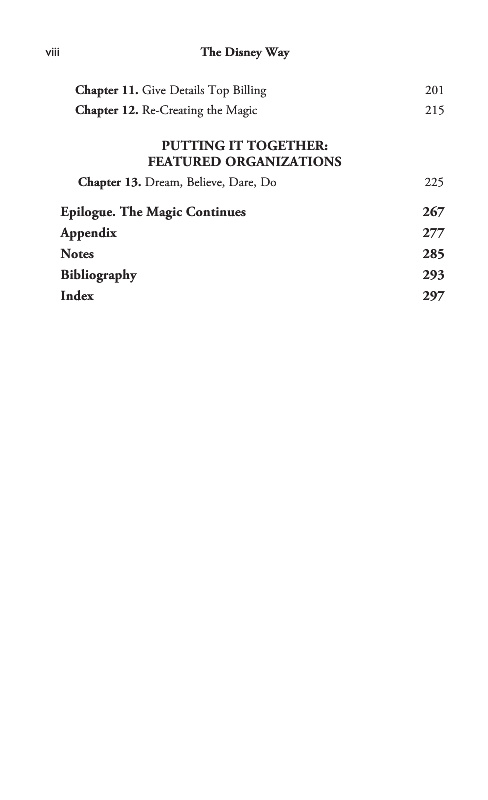 viii The Disney Way

Chapter 11. Give Details Top Billing 201
Chapter 12. Re-Creating the Magic 215

PUTTING IT TOGETHER:
FEATURED ORGANIZATIONS

Chapter 13. Dream, Believe, Dare, Do 225

Epilogue. The Magic Continues 267
Appendix 277
Notes 285
Bibliography 293
Index 297